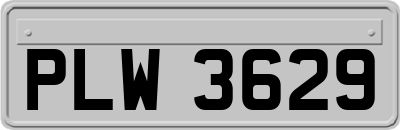 PLW 3629